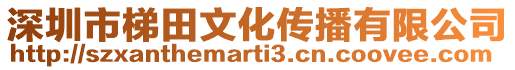 深圳市梯田文化传播有限公司
http://szxanthemarti3.cn.coovee.com